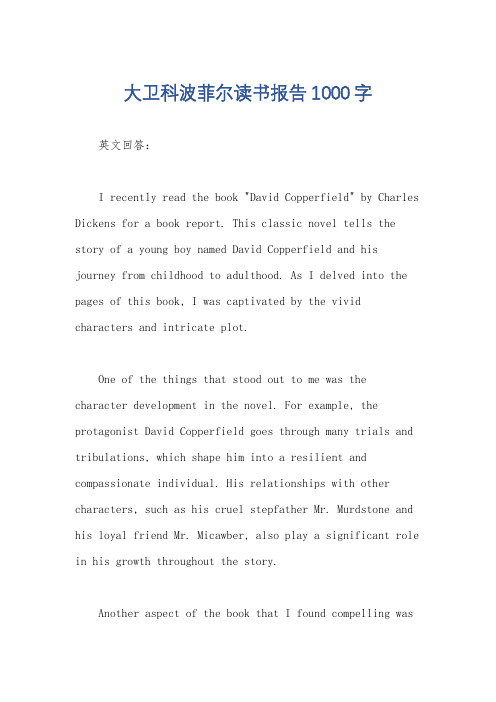 大卫科波菲尔读书报告1000字

英文回答：

I recently read the book "David Copperfield" by Charles Dickens for a book report. This classic novel tells the story of a young boy named David Copperfield and his journey from childhood to adulthood. As I delved into the pages of this book, I was captivated by the vivid characters and intricate plot.

One of the things that stood out to me was the character development in the novel. For example, the protagonist David Copperfield goes through many trials and tribulations, which shape him into a resilient and compassionate individual. His relationships with other characters, such as his cruel stepfather Mr. Murdstone and his loyal friend Mr. Micawber, also play a significant role in his growth throughout the story.

Another aspect of the book that I found compelling was